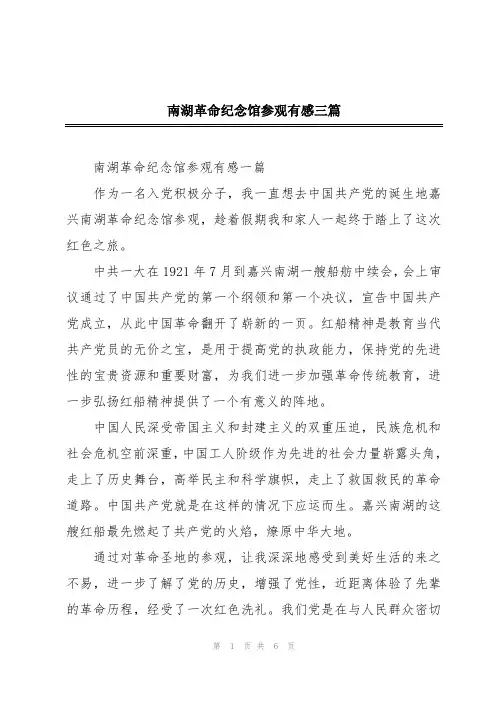 南湖革命纪念馆参观有感三篇

南湖革命纪念馆参观有感一篇

作为一名入党积极分子，我一直想去中国共产党的诞生地嘉兴南湖革命纪念馆参观，趁着假期我和家人一起终于踏上了这次红色之旅。

中共一大在1921年7月到嘉兴南湖一艘船舫中续会，会上审议通过了中国共产党的第一个纲领和第一个决议，宣告中国共产党成立，从此中国革命翻开了崭新的一页。红船精神是教育当代共产党员的无价之宝，是用于提高党的执政能力，保持党的先进性的宝贵资源和重要财富，为我们进一步加强革命传统教育，进一步弘扬红船精神提供了一个有意义的阵地。

中国人民深受帝国主义和封建主义的双重压迫，民族危机和社会危机空前深重，中国工人阶级作为先进的社会力量崭露头角，走上了历史舞台，高举民主和科学旗帜，走上了救国救民的革命道路。中国共产党就是在这样的情况下应运而生。嘉兴南湖的这艘红船最先燃起了共产党的火焰，燎原中华大地。

通过对革命圣地的参观，让我深深地感受到美好生活的来之不易，进一步了解了党的历史，增强了党性，近距离体验了先辈的革命历程，经受了一次红色洗礼。我们党是在与人民群众密切

第 1 页 共 6 页